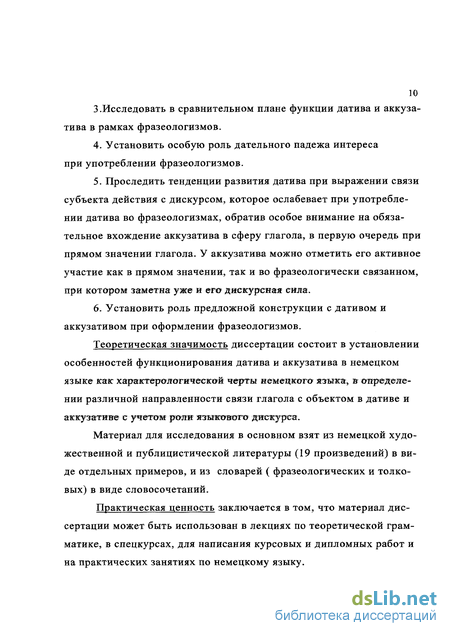 10

3.Исследовать в сравнительном плане функции датива и аккузатива в рамках фразеологизмов.

4. Установить особую роль дательного падежа интереса при употреблении фразеологизмов.

5. Проследить тенденции развития датива при выражении связи субъекта действия с дискурсом, которое ослабевает при употреблении датива во фразеологизмах, обратив особое внимание на обязательное вхождение аккузатива в сферу глагола, в первую очередь при прямом значении глагола. У аккузатива можно отметить его активное участие как в прямом значении, так и во фразеологически связанном, при котором заметна уже и его дискурсная сила.

6. Установить роль предложной конструкции с дативом и аккузативом при оформлении фразеологизмов.

Теоретическая значимость диссертации состоит в установлении особенностей функционирования датива и аккузатива в немецком языке как характерологической черты немецкого языка, в определении различной направленности связи глагола с объектом в дативе и аккузативе с учетом роли языкового дискурса.

Материал для исследования в основном взят из немецкой художественной и публицистической литературы (19 произведений) в виде отдельных примеров, и из словарей ( фразеологических и толковых) в виде словосочетаний.

Практическая ценность заключается в том, что материал диссертации может быть использован в лекциях по теоретической грамматике, в спецкурсах, для написания курсовых и дипломных работ и на практических занятиях по немецкому языку.

dsLib.net
библиотека диссертаций